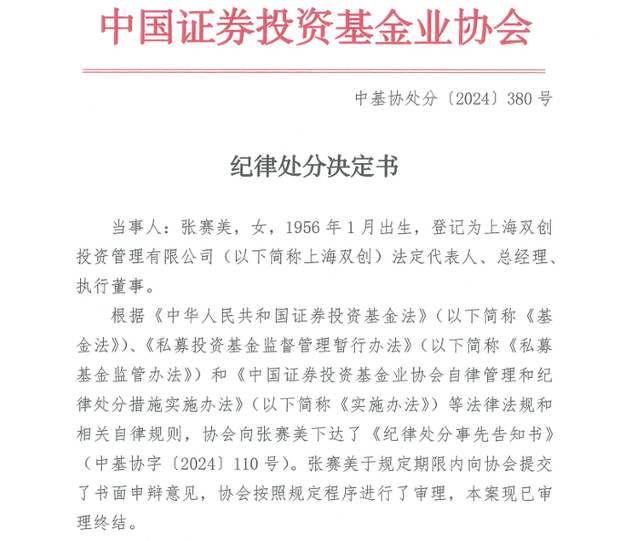 中国证券投资基金业协会

中基协处分〔2024〕380号

纪律处分决定书

当事人：张赛美，女，1956年1月出生，登记为上海双创投资管理有限公司（以下简称上海双创）法定代表人、总经理、执行董事。

根据《中华人民共和国证券投资基金法》（以下简称《基金法》）、《私募投资基金监督管理暂行办法》（以下简称《私募基金监管办法》）和《中国证券投资基金业协会自律管理和纪律处分措施实施办法》（以下简称《实施办法》）等法律法规和相关自律规则，协会向张赛美下达了《纪律处分事先告知书》（中基协字〔2024〕110号）。张赛美于规定期限内向协会提交了书面申辩意见，协会按照规定程序进行了审理，本案现已审理终结。